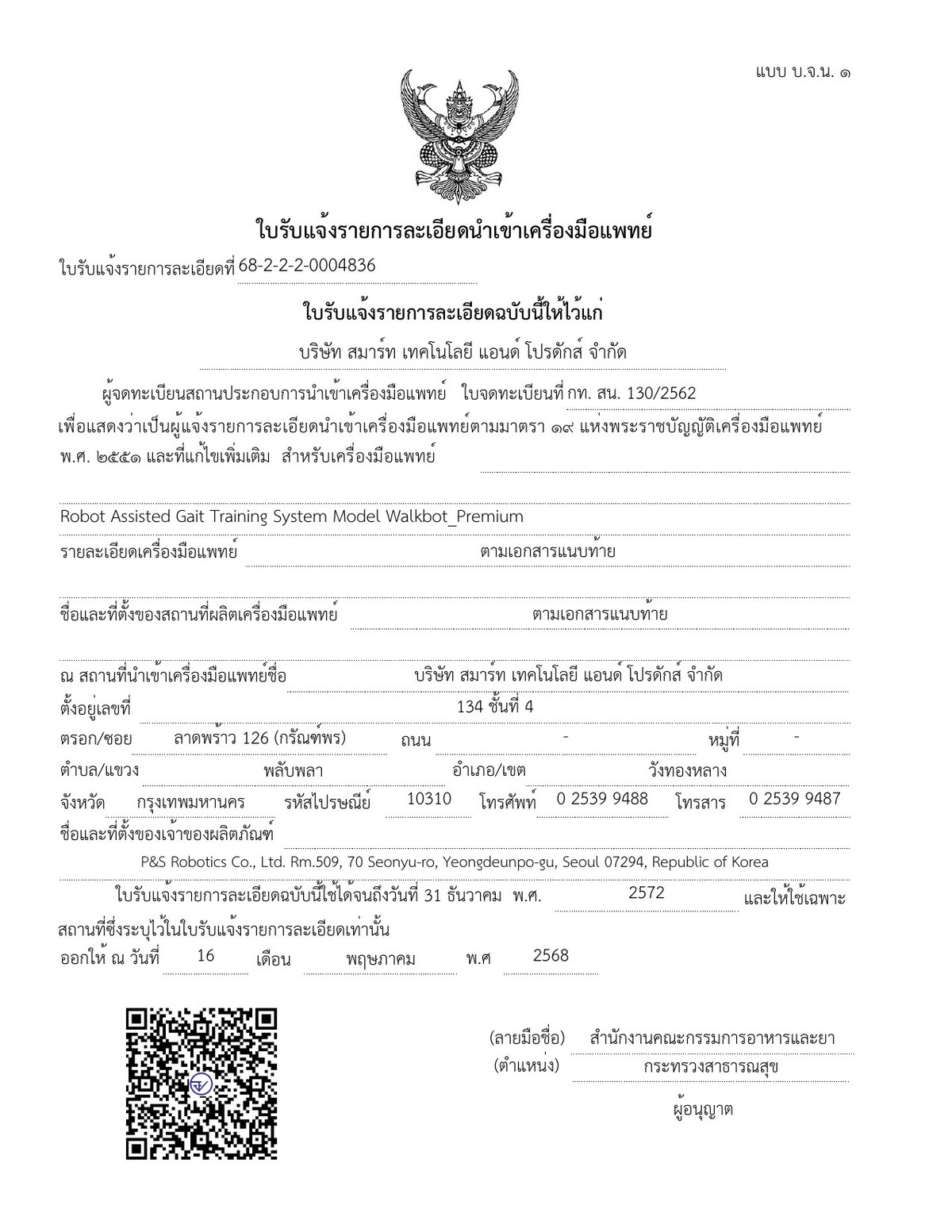 แบบ บ.จ.น. ๑

ใบรับแจ้งรายการละเอียดนำเข้าเครื่องมือแพทย์

ใบรับแจ้งรายการละเอียดที่ 68-2-2-2-0004836

ใบรับแจ้งรายการละเอียดฉบับนี้ให้ไว้แก่

บริษัท สมาร์ท เทคโนโลยี แอนด์ โปรดักส์ จำกัด

ผู้จดทะเบียนสถานประกอบการนำเข้าเครื่องมือแพทย์ ใบจดทะเบียนที่ กท. สน. 130/2562 เพื่อแสดงว่าเป็นผู้แจ้งรายการละเอียดนำเข้าเครื่องมือแพทย์ตามมาตรา ๑๙ แห่งพระราชบัญญัติเครื่องมือแพทย์ พ.ศ. ๒๕๕๑ และที่แก้ไขเพิ่มเติม สำหรับเครื่องมือแพทย์

Robot Assisted Gait Training System Model Walkbot_Premium

รายละเอียดเครื่องมือแพทย์ ตามเอกสารแนบท้าย

ชื่อและที่ตั้งของสถานที่ผลิตเครื่องมือแพทย์ ตามเอกสารแนบท้าย

ณ สถานที่นำเข้าเครื่องมือแพทย์ชื่อ บริษัท สมาร์ท เทคโนโลยี แอนด์ โปรดักส์ จำกัด
ตั้งอยู่เลขที่ 134 ชั้นที่ 4
ตรอก/ซอย ลาดพร้าว 126 (กรัณฑ์พร) ถนน - หมู่ที่ -
ตำบล/แขวง พลับพลา อำเภอ/เขต วังทองหลาง
จังหวัด กรุงเทพมหานคร รหัสไปรษณีย์ 10310 โทรศัพท์ 0 2539 9488 โทรสาร 0 2539 9487
ชื่อและที่ตั้งของเจ้าของผลิตภัณฑ์
P&S Robotics Co., Ltd. Rm.509, 70 Seonyu-ro, Yeongdeunpo-gu, Seoul 07294, Republic of Korea

ใบรับแจ้งรายการละเอียดฉบับนี้ใช้ได้จนถึงวันที่ 31 ธันวาคม พ.ศ. 2572 และให้ใช้เฉพาะสถานที่ซึ่งระบุไว้ในใบรับแจ้งรายการละเอียดเท่านั้น
ออกให้ ณ วันที่ 16 เดือน พฤษภาคม พ.ศ 2568

(ลายมือชื่อ) สำนักงานคณะกรรมการอาหารและยา
(ตำแหน่ง) กระทรวงสาธารณสุข
ผู้อนุญาต